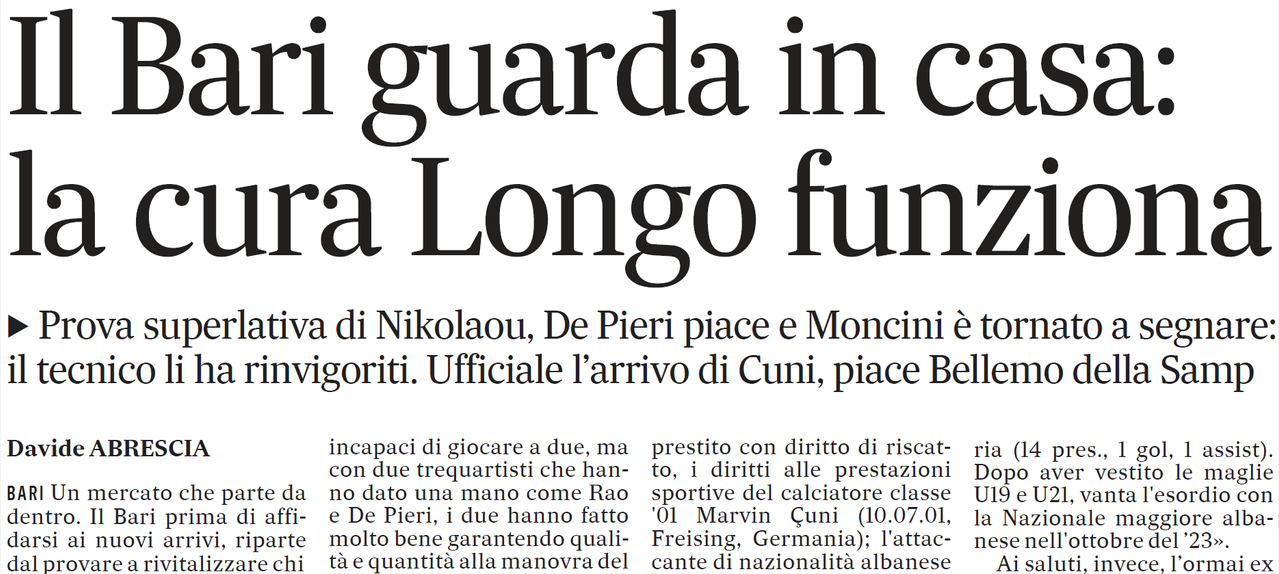 Il Bari guarda in casa: la cura Longo funziona

▶ Prova superlativa di Nikolaou, De Pieri piace e Moncini è tornato a segnare: il tecnico li ha rinvigoriti. Ufficiale l'arrivo di Cuni, piace Bellemo della Samp

Davide ABRESCIA

BARI Un mercato che parte da dentro. Il Bari prima di affidarsi ai nuovi arrivi, riparte dal provare a rivitalizzare chi

incapaci di giocare a due, ma con due trequartisti che hanno dato una mano come Rao e De Pieri, i due hanno fatto molto bene garantendo qualità e quantità alla manovra del

prestito con diritto di riscatto, i diritti alle prestazioni sportive del calciatore classe '01 Marvin Çuni (10.07.01, Freising, Germania); l'attaccante di nazionalità albanese

ria (14 pres., 1 gol, 1 assist). Dopo aver vestito le maglie U19 e U21, vanta l'esordio con la Nazionale maggiore albanese nell'ottobre del '23».

Ai saluti, invece, l'ormai ex